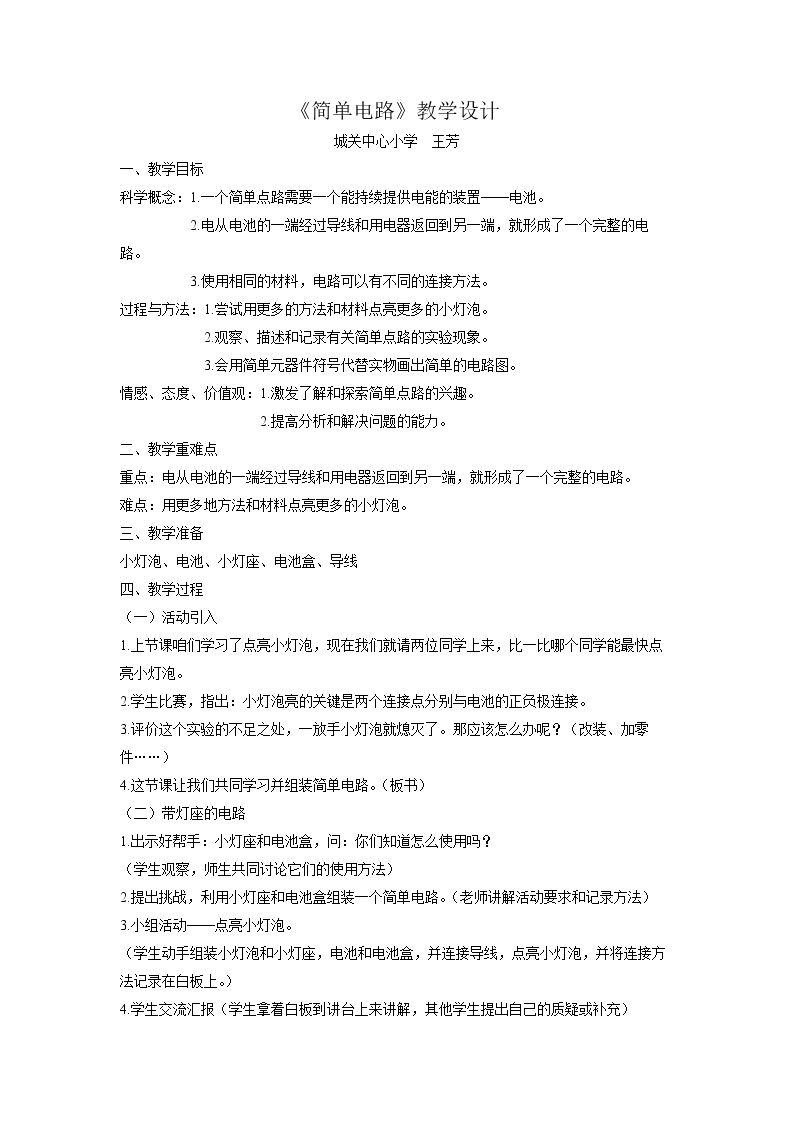 《简单电路》教学设计

城关中心小学 王芳

一、教学目标

科学概念：1.一个简单点路需要一个能持续提供电能的装置——电池。

2.电从电池的一端经过导线和用电器返回到另一端，就形成了一个完整的电路。

3.使用相同的材料，电路可以有不同的连接方法。

过程与方法：1.尝试用更多的方法和材料点亮更多的小灯泡。

2.观察、描述和记录有关简单点路的实验现象。

3.会用简单元器件符号代替实物画出简单的电路图。

情感、态度、价值观：1.激发了解和探索简单点路的兴趣。

2.提高分析和解决问题的能力。

二、教学重难点

重点：电从电池的一端经过导线和用电器返回到另一端，就形成了一个完整的电路。

难点：用更多地方法和材料点亮更多的小灯泡。

三、教学准备

小灯泡、电池、小灯座、电池盒、导线

四、教学过程

（一）活动引入

1.上节课咱们学习了点亮小灯泡，现在我们就请两位同学上来，比一比哪个同学能最快点亮小灯泡。

2.学生比赛，指出：小灯泡亮的关键是两个连接点分别与电池的正负极连接。

3.评价这个实验的不足之处，一放手小灯泡就熄灭了。那应该怎么办呢？（改装、加零件……）

4.这节课让我们共同学习并组装简单电路。（板书）

（二）带灯座的电路

1.出示好帮手：小灯座和电池盒，问：你们知道怎么使用吗？

（学生观察，师生共同讨论它们的使用方法）

2.提出挑战，利用小灯座和电池盒组装一个简单电路。（老师讲解活动要求和记录方法）

3.小组活动——点亮小灯泡。

（学生动手组装小灯泡和小灯座，电池和电池盒，并连接导线，点亮小灯泡，并将连接方法记录在白板上。）

4.学生交流汇报（学生拿着白板到讲台上来讲解，其他学生提出自己的质疑或补充）